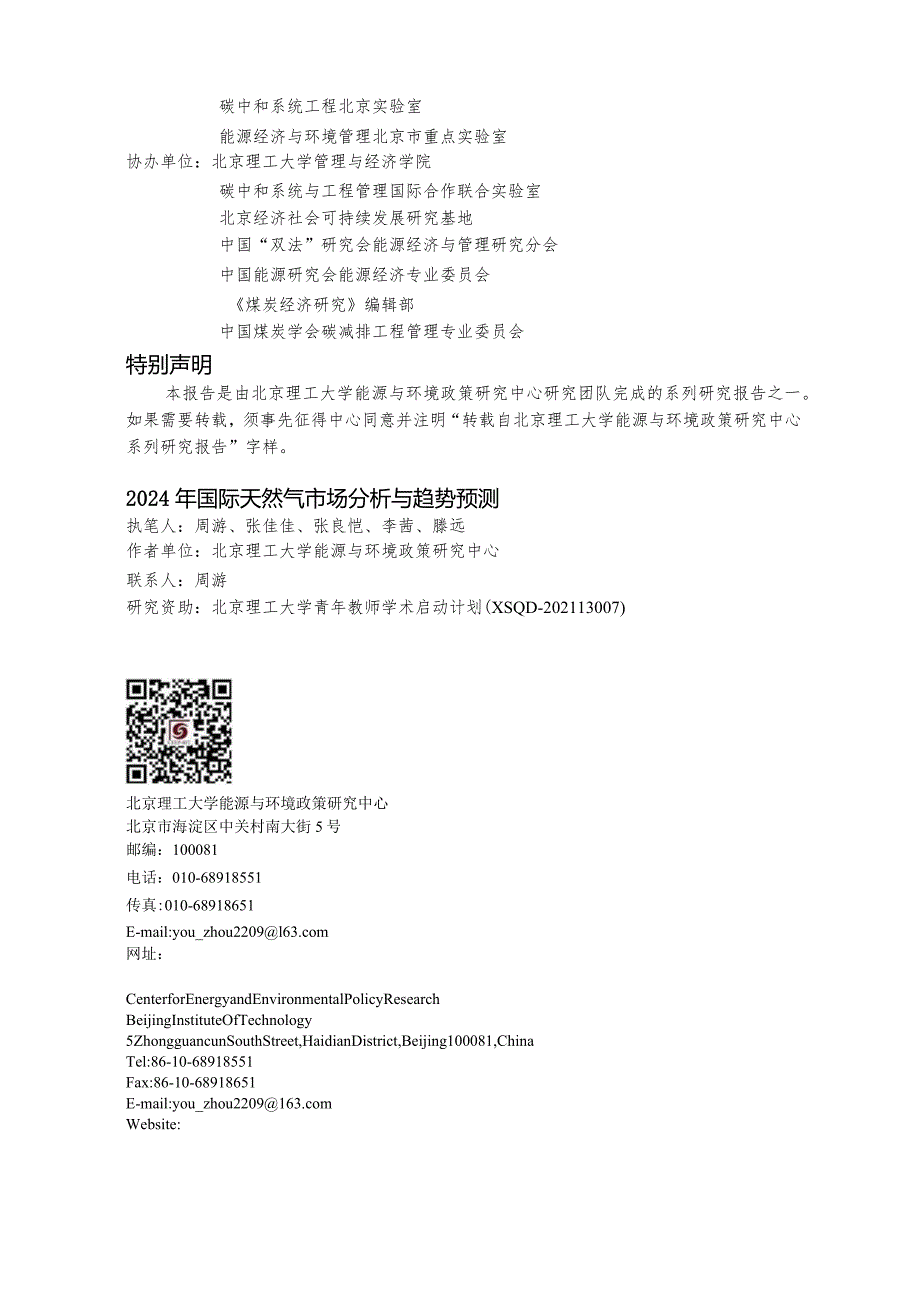 碳中和系统工程北京实验室
能源经济与环境管理北京市重点实验室
协办单位：北京理工大学管理与经济学院
碳中和系统与工程管理国际合作联合实验室
北京经济社会可持续发展研究基地
中国“双法”研究会能源经济与管理研究分会
中国能源研究会能源经济专业委员会
《煤炭经济研究》编辑部
中国煤炭学会碳减排工程管理专业委员会

特别声明

本报告是由北京理工大学能源与环境政策研究中心研究团队完成的系列研究报告之一。如果需要转载，须事先征得中心同意并注明“转载自北京理工大学能源与环境政策研究中心系列研究报告”字样。

2024年国际天然气市场分析与趋势预测
执笔人：周游、张佳佳、张良恺、李茜、滕远
作者单位：北京理工大学能源与环境政策研究中心
联系人：周游
研究资助：北京理工大学青年教师学术启动计划(XSQD-202113007)

北京理工大学能源与环境政策研究中心
北京市海淀区中关村南大街5号
邮编：100081
电话：010-68918551
传真：010-68918651
E-mail:you_zhou2209@l63.com
网址：

CenterforEnergyandEnvironmentalPolicyResearch
BeijingInstituteOfTechnology
5ZhongguancunSouthStreet,HaidianDistrict,Beijing100081,China
Tel:86-10-68918551
Fax:86-10-68918651
E-mail:you_zhou2209@163.com
Website: